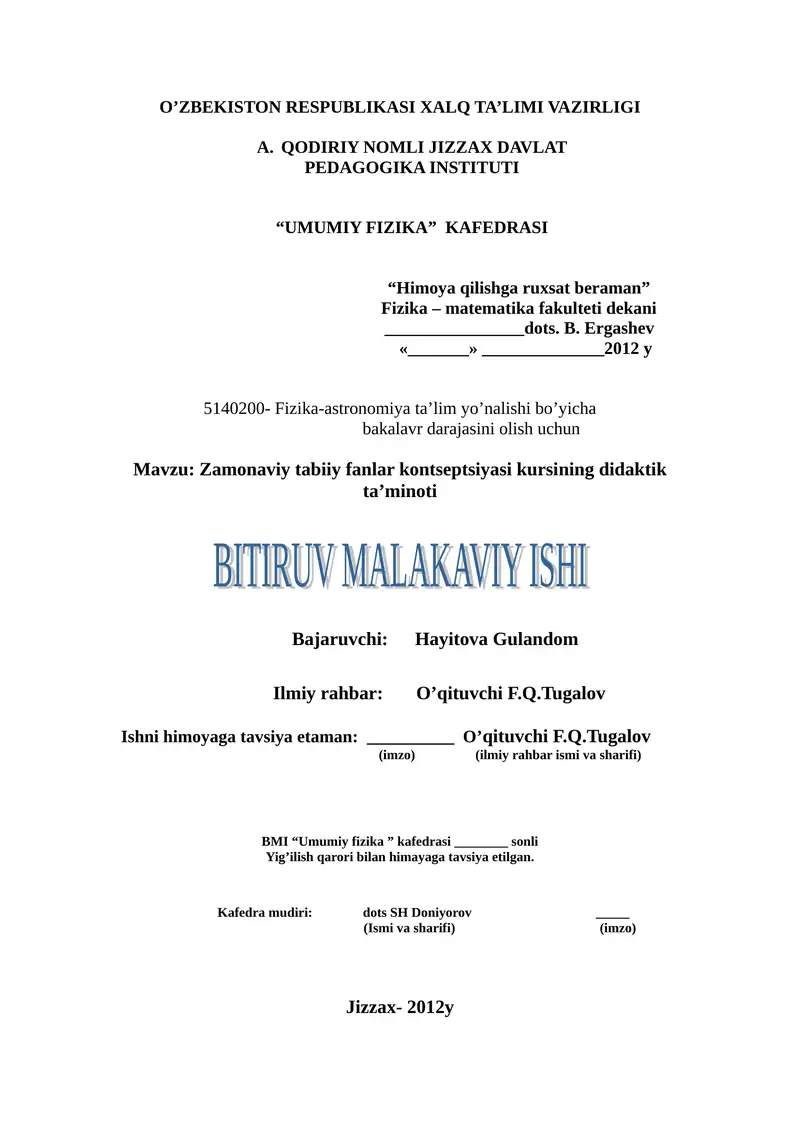 O’ZBEKISTON RESPUBLIKASI XALQ TA’LIMI VAZIRLIGI

A. QODIRIY NOMLI JIZZAX DAVLAT PEDAGOGIKA INSTITUTI

“UMUMIY FIZIKA” KAFEDRASI

“Himoya qilishga ruxsat beraman”
Fizika – matematika fakulteti dekani
________________dots. B. Ergashev
«_______» ______________2012 y

5140200- Fizika-astronomiya ta’lim yo’nalishi bo’yicha bakalavr darajasini olish uchun

Mavzu: Zamonaviy tabiiy fanlar kontseptsiyasi kursining didaktik ta’minoti

BITIRUV MALAKAVIY ISHI

Bajaruvchi: Hayitova Gulandom

Ilmiy rahbar: O’qituvchi F.Q.Tugalov

Ishni himoyaga tavsiya etaman: __________ O’qituvchi F.Q.Tugalov
(imzo) (ilmiy rahbar ismi va sharifi)

BMI “Umumiy fizika ” kafedrasi ________ sonli
Yig’ilish qarori bilan himayaga tavsiya etilgan.

Kafedra mudiri: dots SH Doniyorov _____
(Ismi va sharifi) (imzo)

Jizzax- 2012y